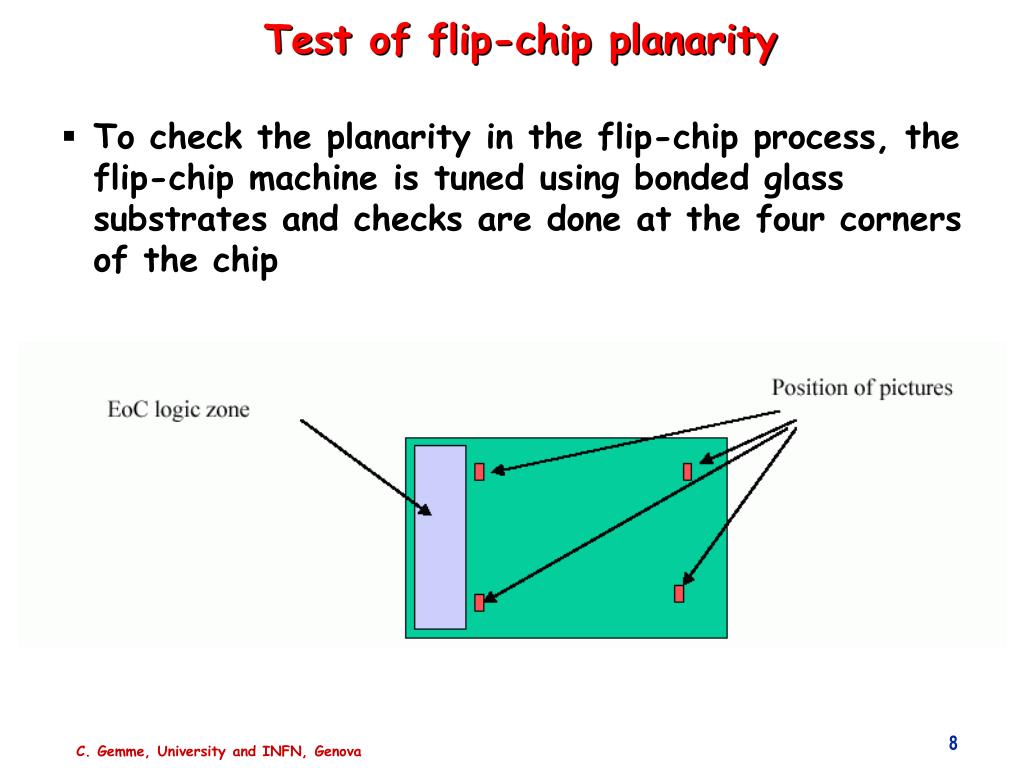 Test of flip-chip planarity

▪ To check the planarity in the flip-chip process, the flip-chip machine is tuned using bonded glass substrates and checks are done at the four corners of the chip

EoC logic zone

Position of pictures

C. Gemme, University and INFN, Genova

8